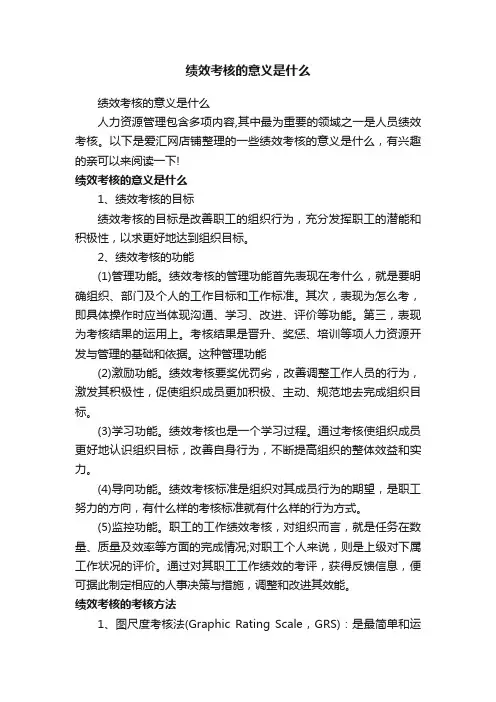 绩效考核的意义是什么

绩效考核的意义是什么

人力资源管理包含多项内容,其中最为重要的领域之一是人员绩效考核。以下是爱汇网店铺整理的一些绩效考核的意义是什么，有兴趣的亲可以来阅读一下!

绩效考核的意义是什么

1、绩效考核的目标

绩效考核的目标是改善职工的组织行为，充分发挥职工的潜能和积极性，以求更好地达到组织目标。

2、绩效考核的功能

(1)管理功能。绩效考核的管理功能首先表现在考什么，就是要明确组织、部门及个人的工作目标和工作标准。其次，表现为怎么考，即具体操作时应当体现沟通、学习、改进、评价等功能。第三，表现为考核结果的运用上。考核结果是晋升、奖惩、培训等项人力资源开发与管理的基础和依据。这种管理功能

(2)激励功能。绩效考核要奖优罚劣，改善调整工作人员的行为，激发其积极性，促使组织成员更加积极、主动、规范地去完成组织目标。

(3)学习功能。绩效考核也是一个学习过程。通过考核使组织成员更好地认识组织目标，改善自身行为，不断提高组织的整体效益和实力。

(4)导向功能。绩效考核标准是组织对其成员行为的期望，是职工努力的方向，有什么样的考核标准就有什么样的行为方式。

(5)监控功能。职工的工作绩效考核，对组织而言，就是任务在数量、质量及效率等方面的完成情况;对职工个人来说，则是上级对下属工作状况的评价。通过对其职工工作绩效的考评，获得反馈信息，便可据此制定相应的人事决策与措施，调整和改进其效能。

绩效考核的考核方法

1、图尺度考核法(Graphic Rating Scale，GRS)：是最简单和运